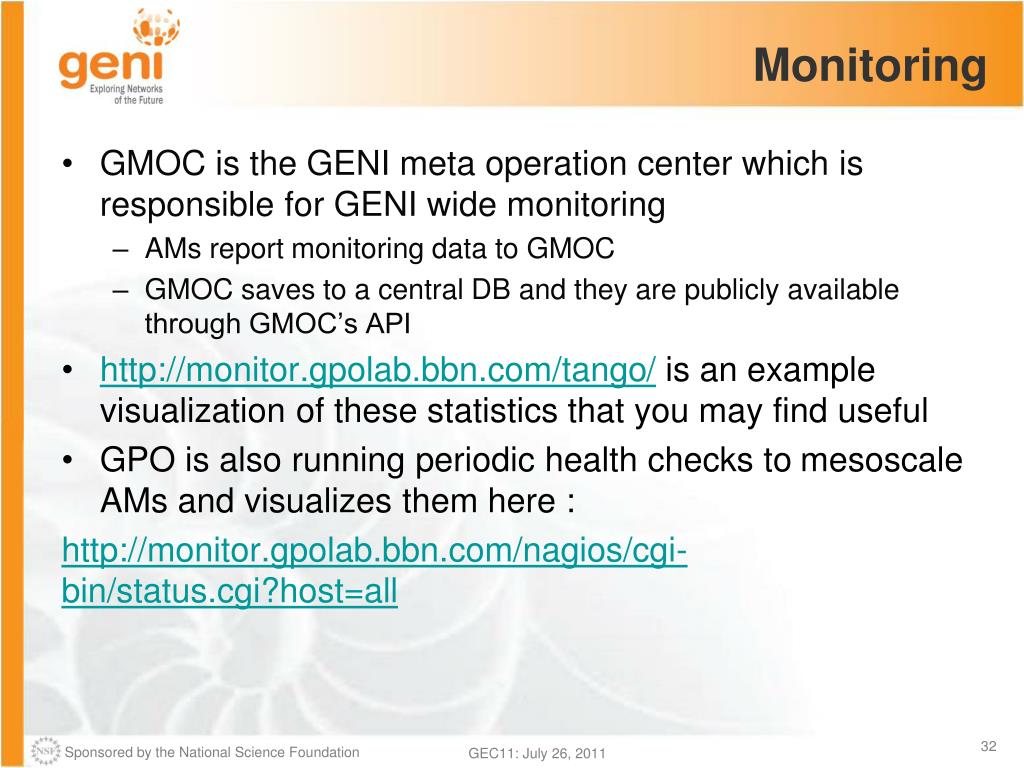 geni
Exploring Networks of the Future

Monitoring

• GMOC is the GENI meta operation center which is responsible for GENI wide monitoring
– AMs report monitoring data to GMOC
– GMOC saves to a central DB and they are publicly available through GMOC's API
• http://monitor.gpolab.bbn.com/tango/ is an example visualization of these statistics that you may find useful
• GPO is also running periodic health checks to mesoscale AMs and visualizes them here :
http://monitor.gpolab.bbn.com/nagios/cgi-bin/status.cgi?host=all

NSF Sponsored by the National Science Foundation
GEC11: July 26, 2011
32